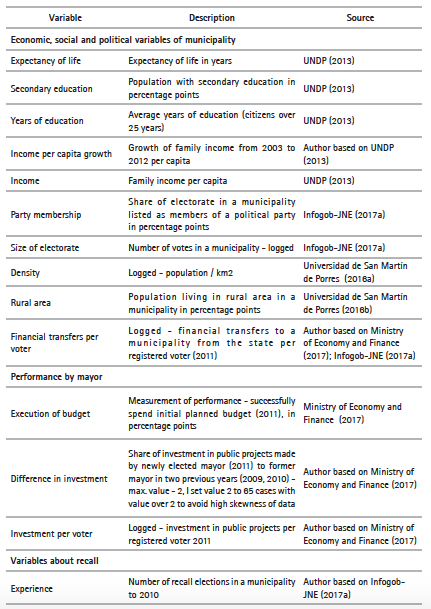 | Variable | Description | Source |
|---|---|---|
| Economic, social and political variables of municipality | | |
| Expectancy of life | Expectancy of life in years | UNDP (2013) |
| Secondary education | Population with secondary education in percentage points | UNDP (2013) |
| Years of education | Average years of education (citizens over 25 years) | UNDP (2013) |
| Income per capita growth | Growth of family income from 2003 to 2012 per capita | Author based on UNDP (2013) |
| Income | Family income per capita | UNDP (2013) |
| Party membership | Share of electorate in a municipality listed as members of a political party in percentage points | Infogob-JNE (2017a) |
| Size of electorate | Number of votes in a municipality - logged | Infogob-JNE (2017a) |
| Density | Logged - population / km2 | Universidad de San Martin de Porres (2016a) |
| Rural area | Population living in rural area in a municipality in percentage points | Universidad de San Martin de Porres (2016b) |
| Financial transfers per voter | Logged - financial transfers to a municipality from the state per registered voter (2011) | Author based on Ministry of Economy and Finance (2017); Infogob-JNE (2017a) |
| Performance by mayor | | |
| Execution of budget | Measurement of performance - successfully spend initial planned budget (2011), in percentage points | Ministry of Economy and Finance (2017) |
| Difference in investment | Share of investment in public projects made by newly elected mayor (2011) to former mayor in two previous years (2009, 2010) - max. value - 2, I set value 2 to 65 cases with value over 2 to avoid high skewness of data | Author based on Ministry of Economy and Finance (2017) |
| Investment per voter | Logged - investment in public projects per registered voter 2011 | Author based on Ministry of Economy and Finance (2017) |
| Variables about recall | | |
| Experience | Number of recall elections in a municipality to 2010 | Author based on Infogob-JNE (2017a) |